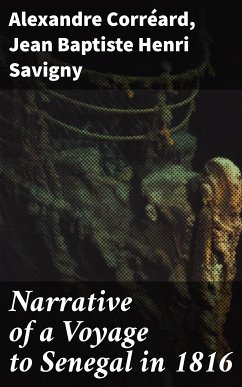 Alexandre Corréard, Jean Baptiste Henri Savigny

Narrative of a Voyage to Senegal in 1816